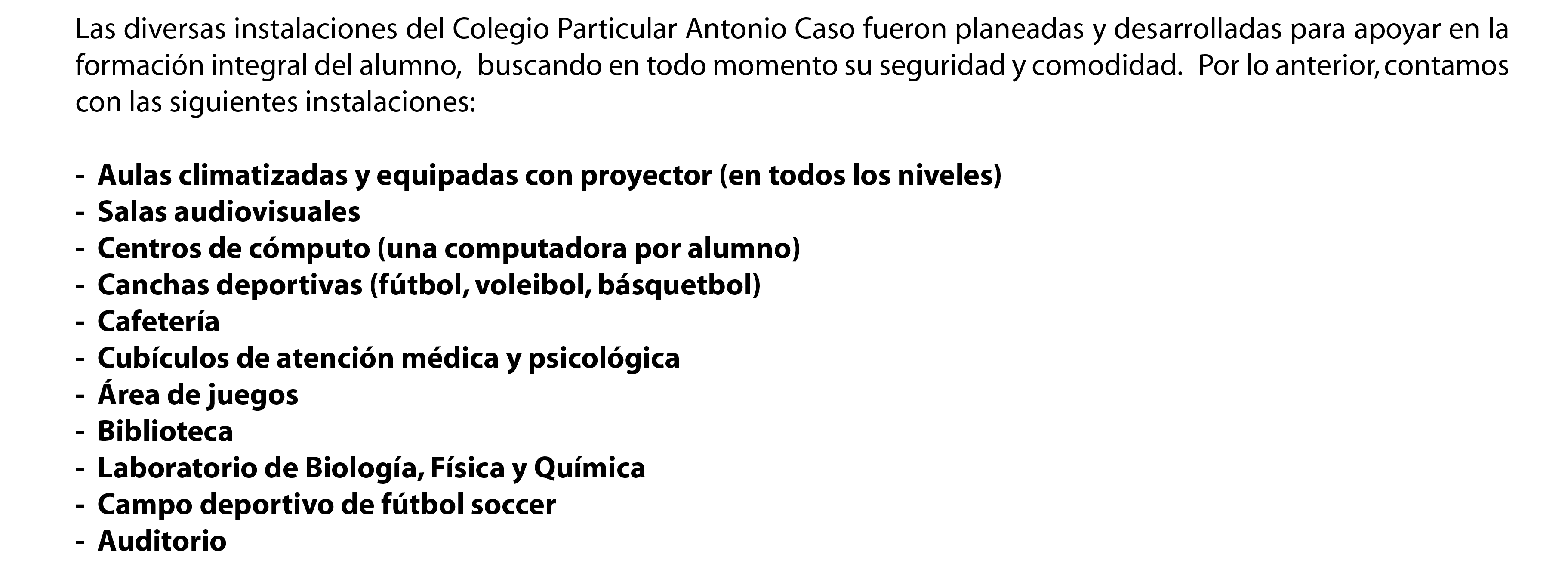 Las diversas instalaciones del Colegio Particular Antonio Caso fueron planeadas y desarrolladas para apoyar en la formación integral del alumno, buscando en todo momento su seguridad y comodidad. Por lo anterior, contamos con las siguientes instalaciones:

- Aulas climatizadas y equipadas con proyector (en todos los niveles)
- Salas audiovisuales
- Centros de cómputo (una computadora por alumno)
- Canchas deportivas (fútbol, voleibol, básquetbol)
- Cafetería
- Cubículos de atención médica y psicológica
- Área de juegos
- Biblioteca
- Laboratorio de Biología, Física y Química
- Campo deportivo de fútbol soccer
- Auditorio